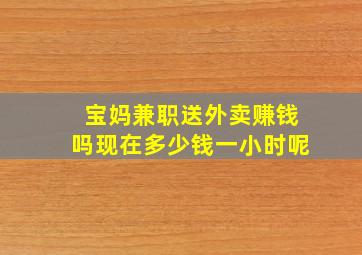 宝妈兼职送外卖赚钱吗现在多少钱一小时呢